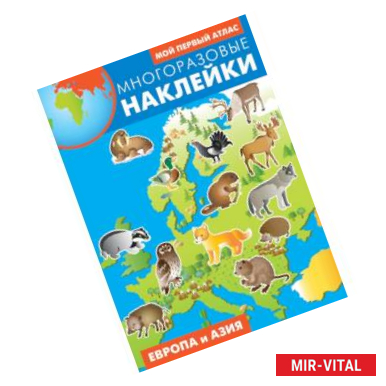 МОЙ ПЕРВЫЙ АТЛАС

МНОГОРАЗОВЫЕ
НАКЛЕЙКИ

ЕВРОПА и АЗИЯ

MIR-VITAL